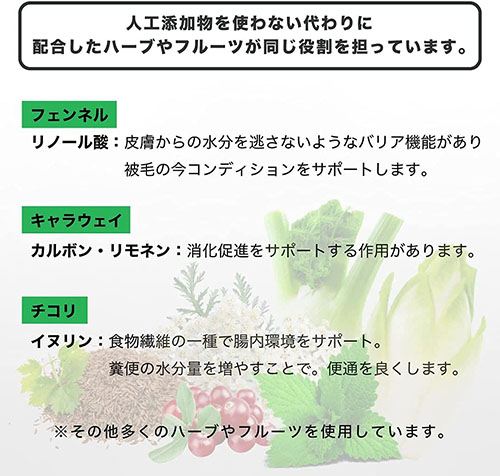 人工添加物を使わない代わりに
配合したハーブやフルーツが同じ役割を担っています。

フェンネル

リノール酸：皮膚からの水分を逃さないようなバリア機能があり
被毛の今コンディションをサポートします。

キャラウェイ

カルボン・リモネン：消化促進をサポートする作用があります。

チコリ

イヌリン：食物繊維の一種で腸内環境をサポート。
糞便の水分量を増やすことで。便通を良くします。

※その他多くのハーブやフルーツを使用しています。